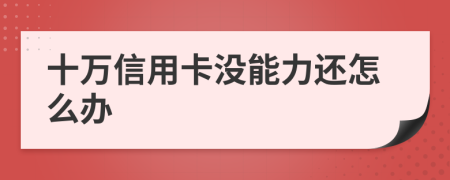 十万信用卡没能力还怎么办